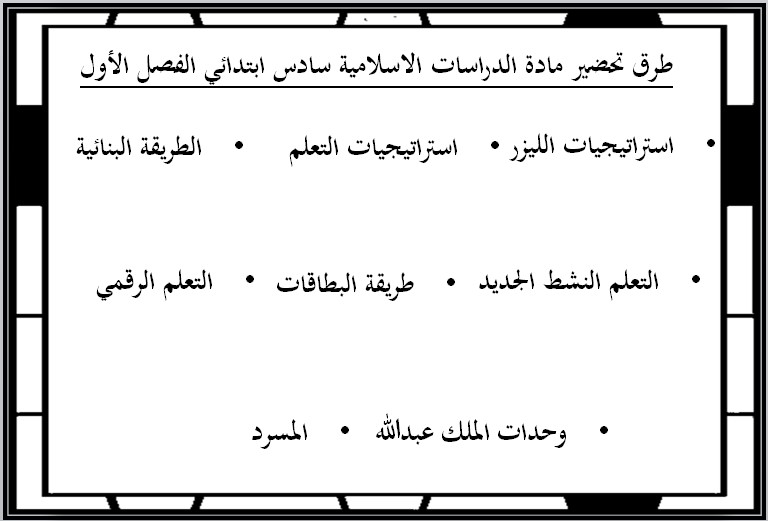 طرق تحضير مادة الدراسات الاسلامية سادس ابتدائي الفصل الأول

• استراتيجيات الليزر • استراتيجيات التعلم • الطريقة البنائية

• التعلم النشط الجديد • طريقة البطاقات • التعلم الرقمي

• وحدات الملك عبدالله • المسرد